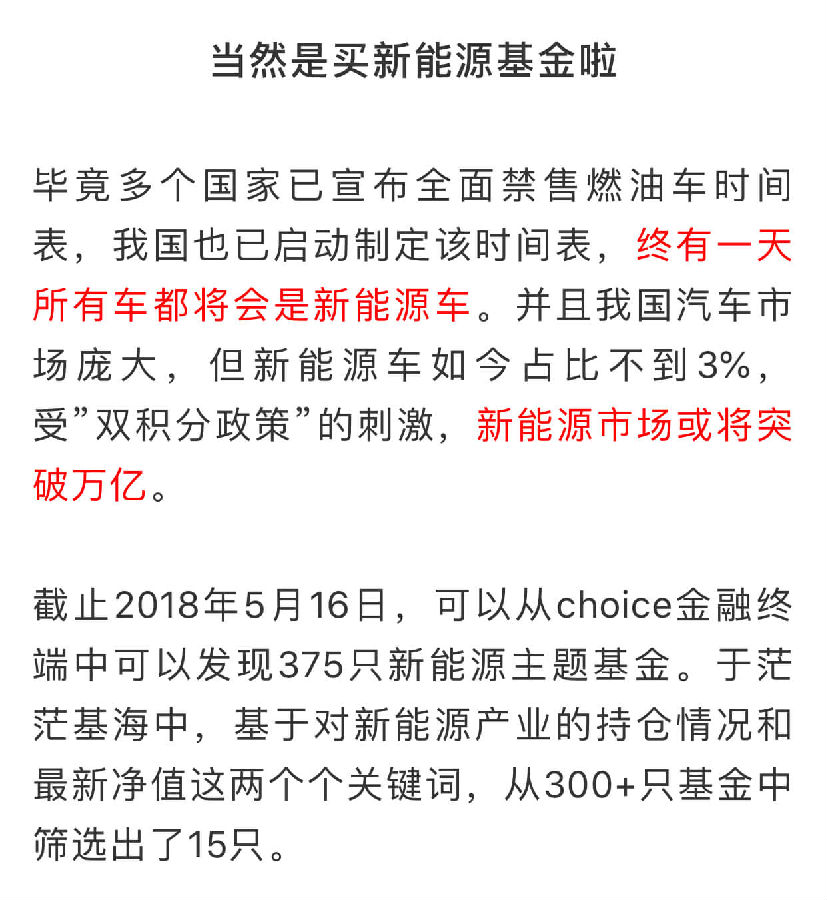 当然是买新能源基金啦

毕竟多个国家已宣布全面禁售燃油车时间表，我国也已启动制定该时间表，终有一天所有车都将会是新能源车。并且我国汽车市场庞大，但新能源车如今占比不到3%，受”双积分政策”的刺激，新能源市场或将突破万亿。

截止2018年5月16日，可以从choice金融终端中可以发现375只新能源主题基金。于茫茫基海中，基于对新能源产业的持仓情况和最新净值这两个个关键词，从300+只基金中筛选出了15只。